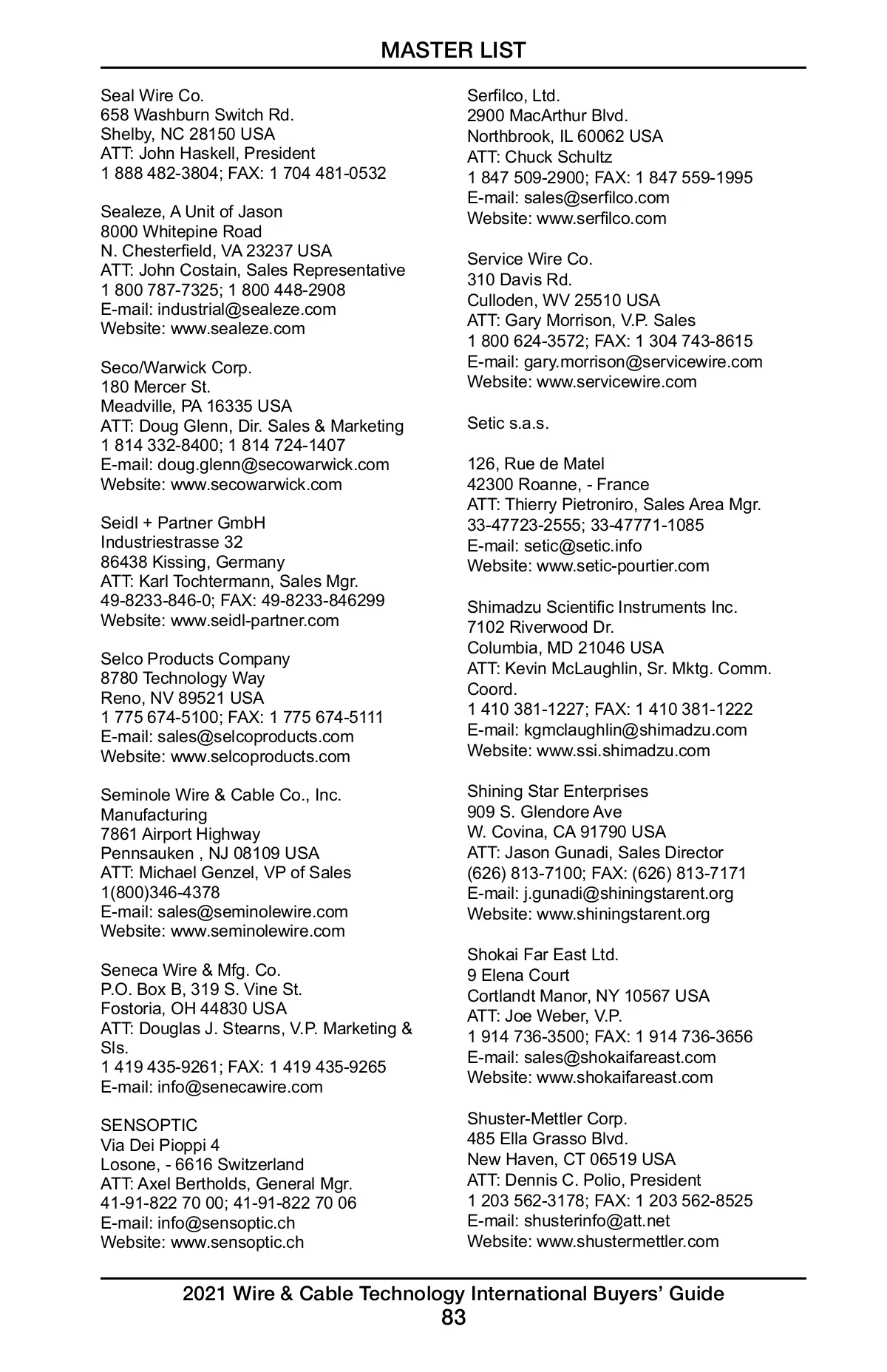 MASTER LIST

Seal Wire Co.
658 Washburn Switch Rd.
Shelby, NC 28150 USA
ATT: John Haskell, President
1 888 482-3804; FAX: 1 704 481-0532

Sealeze, A Unit of Jason
8000 Whitepine Road
N. Chesterfield, VA 23237 USA
ATT: John Costain, Sales Representative
1 800 787-7325; 1 800 448-2908
E-mail: industrial@sealeze.com
Website: www.sealeze.com

Seco/Warwick Corp.
180 Mercer St.
Meadville, PA 16335 USA
ATT: Doug Glenn, Dir. Sales & Marketing
1 814 332-8400; 1 814 724-1407
E-mail: doug.glenn@secowarwick.com
Website: www.secowarwick.com

Seidl + Partner GmbH
Industriestrasse 32
86438 Kissing, Germany
ATT: Karl Tochtermann, Sales Mgr.
49-8233-846-0; FAX: 49-8233-846299
Website: www.seidl-partner.com

Selco Products Company
8780 Technology Way
Reno, NV 89521 USA
1 775 674-5100; FAX: 1 775 674-5111
E-mail: sales@selcoproducts.com
Website: www.selcoproducts.com

Seminole Wire & Cable Co., Inc. Manufacturing
7861 Airport Highway
Pennsauken , NJ 08109 USA
ATT: Michael Genzel, VP of Sales
1(800)346-4378
E-mail: sales@seminolewire.com
Website: www.seminolewire.com

Seneca Wire & Mfg. Co.
P.O. Box B, 319 S. Vine St.
Fostoria, OH 44830 USA
ATT: Douglas J. Stearns, V.P. Marketing & Sls.
1 419 435-9261; FAX: 1 419 435-9265
E-mail: info@senecawire.com

SENSOPTIC
Via Dei Pioppi 4
Losone, - 6616 Switzerland
ATT: Axel Bertholds, General Mgr.
41-91-822 70 00; 41-91-822 70 06
E-mail: info@sensoptic.ch
Website: www.sensoptic.ch

Serfilco, Ltd.
2900 MacArthur Blvd.
Northbrook, IL 60062 USA
ATT: Chuck Schultz
1 847 509-2900; FAX: 1 847 559-1995
E-mail: sales@serfilco.com
Website: www.serfilco.com

Service Wire Co.
310 Davis Rd.
Culloden, WV 25510 USA
ATT: Gary Morrison, V.P. Sales
1 800 624-3572; FAX: 1 304 743-8615
E-mail: gary.morrison@servicewire.com
Website: www.servicewire.com

Setic s.a.s.

126, Rue de Matel
42300 Roanne, - France
ATT: Thierry Pietroniro, Sales Area Mgr.
33-47723-2555; 33-47771-1085
E-mail: setic@setic.info
Website: www.setic-pourtier.com

Shimadzu Scientific Instruments Inc.
7102 Riverwood Dr.
Columbia, MD 21046 USA
ATT: Kevin McLaughlin, Sr. Mktg. Comm. Coord.
1 410 381-1227; FAX: 1 410 381-1222
E-mail: kgmclaughlin@shimadzu.com
Website: www.ssi.shimadzu.com

Shining Star Enterprises
909 S. Glendore Ave
W. Covina, CA 91790 USA
ATT: Jason Gunadi, Sales Director
(626) 813-7100; FAX: (626) 813-7171
E-mail: j.gunadi@shiningstarent.org
Website: www.shiningstarent.org

Shokai Far East Ltd.
9 Elena Court
Cortlandt Manor, NY 10567 USA
ATT: Joe Weber, V.P.
1 914 736-3500; FAX: 1 914 736-3656
E-mail: sales@shokaifareast.com
Website: www.shokaifareast.com

Shuster-Mettler Corp.
485 Ella Grasso Blvd.
New Haven, CT 06519 USA
ATT: Dennis C. Polio, President
1 203 562-3178; FAX: 1 203 562-8525
E-mail: shusterinfo@att.net
Website: www.shustermettler.com

2021 Wire & Cable Technology International Buyers' Guide
83